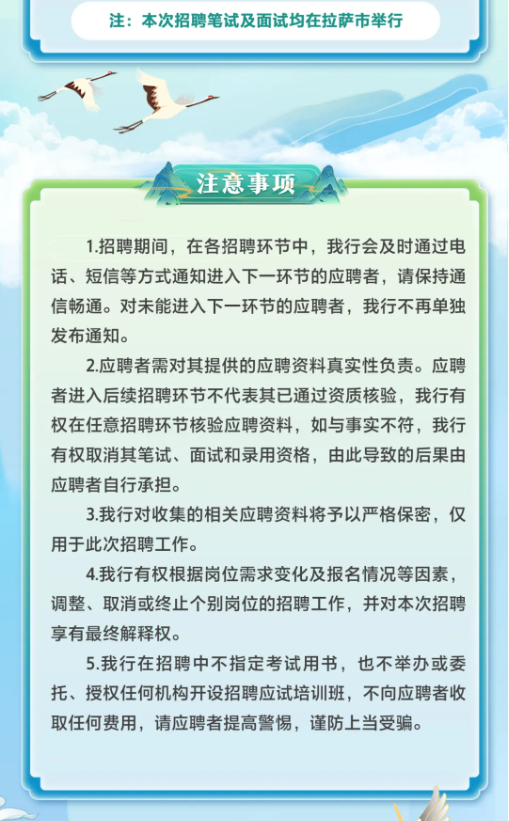 注：本次招聘笔试及面试均在拉萨市举行

注意事项

1.招聘期间，在各招聘环节中，我行会及时通过电话、短信等方式通知进入下一环节的应聘者，请保持通信畅通。对未能进入下一环节的应聘者，我行不再单独发布通知。

2.应聘者需对其提供的应聘资料真实性负责。应聘者进入后续招聘环节不代表其已通过资质核验，我行有权在任意招聘环节核验应聘资料，如与事实不符，我行有权取消其笔试、面试和录用资格，由此导致的后果由应聘者自行承担。

3.我行对收集的相关应聘资料将予以严格保密，仅用于此次招聘工作。

4.我行有权根据岗位需求变化及报名情况等因素，调整、取消或终止个别岗位的招聘工作，并对本次招聘享有最终解释权。

5.我行在招聘中不指定考试用书，也不举办或委托、授权任何机构开设招聘应试培训班，不向应聘者收取任何费用，请应聘者提高警惕，谨防上当受骗。